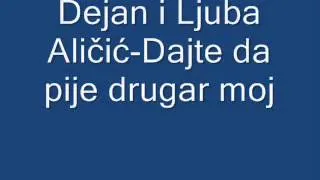 Dejan i Ljuba Aličić-Dajte da pije drugar moj